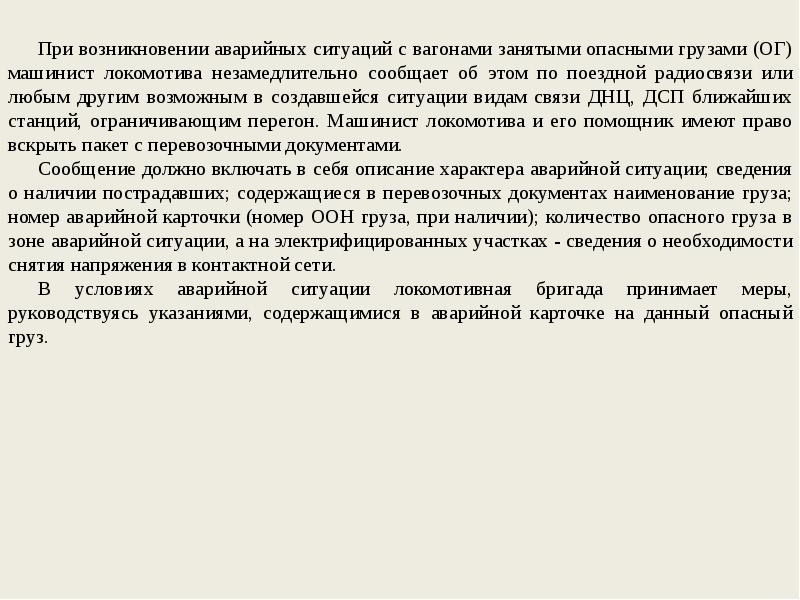 При возникновении аварийных ситуаций с вагонами занятыми опасными грузами (ОГ) машинист локомотива незамедлительно сообщает об этом по поездной радиосвязи или любым другим возможным в создавшейся ситуации видам связи ДНЦ, ДСП ближайших станций, ограничивающим перегон. Машинист локомотива и его помощник имеют право вскрыть пакет с перевозочными документами.

Сообщение должно включать в себя описание характера аварийной ситуации; сведения о наличии пострадавших; содержащиеся в перевозочных документах наименование груза; номер аварийной карточки (номер ООН груза, при наличии); количество опасного груза в зоне аварийной ситуации, а на электрифицированных участках - сведения о необходимости снятия напряжения в контактной сети.

В условиях аварийной ситуации локомотивная бригада принимает меры, руководствуясь указаниями, содержащимися в аварийной карточке на данный опасный груз.